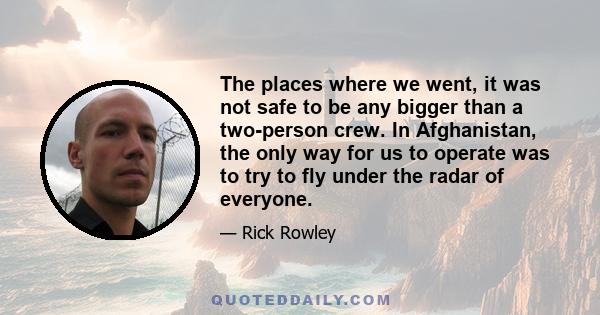 The places where we went, it was not safe to be any bigger than a two-person crew. In Afghanistan, the only way for us to operate was to try to fly under the radar of everyone.

— Rick Rowley

QUOTEDDAILY.COM